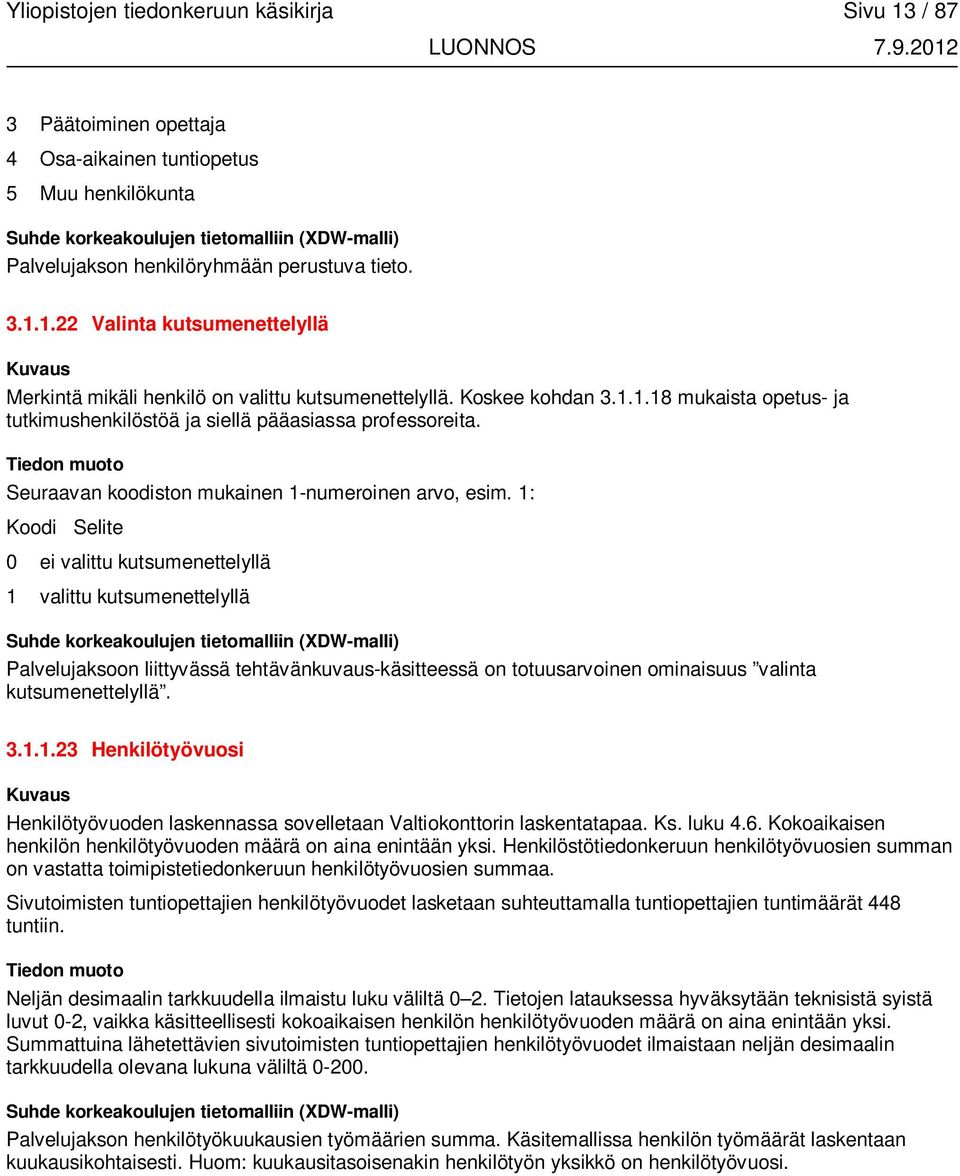 Yliopistojen tiedonkeruun käsikirja Sivu 13 / 87
LUONNOS 7.9.2012

3 Päätoiminen opettaja
4 Osa-aikainen tuntiopetus
5 Muu henkilökunta

Suhde korkeakoulujen tietomalliin (XDW-malli)
Palvelujakson henkilöryhmään perustuva tieto.

3.1.1.22 Valinta kutsumenettelyllä

Kuvaus
Merkintä mikäli henkilö on valittu kutsumenettelyllä. Koskee kohdan 3.1.1.18 mukaista opetus- ja tutkimushenkilöstöä ja siellä pääasiassa professoreita.

Tiedon muoto
Seuraavan koodiston mukainen 1-numeroinen arvo, esim. 1:

Koodi Selite
0 ei valittu kutsumenettelyllä
1 valittu kutsumenettelyllä

Suhde korkeakoulujen tietomalliin (XDW-malli)
Palvelujaksoon liittyvässä tehtävänkuvaus-käsitteessä on totuusarvoinen ominaisuus ”valinta kutsumenettelyllä”.

3.1.1.23 Henkilötyövuosi

Kuvaus
Henkilötyövuoden laskennassa sovelletaan Valtiokonttorin laskentatapaa. Ks. luku 4.6. Kokoaikaisen henkilön henkilötyövuoden määrä on aina enintään yksi. Henkilöstötiedonkeruun henkilötyövuosien summan on vastatta toimipistetiedonkeruun henkilötyövuosien summaa.

Sivutoimisten tuntiopettajien henkilötyövuodet lasketaan suhteuttamalla tuntiopettajien tuntimäärät 448 tuntiin.

Tiedon muoto
Neljän desimaalin tarkkuudella ilmaistu luku väliltä 0–2. Tietojen latauksessa hyväksytään teknisistä syistä luvut 0-2, vaikka käsitteellisesti kokoaikaisen henkilön henkilötyövuoden määrä on aina enintään yksi. Summattuina lähetettävien sivutoimisten tuntiopettajien henkilötyövuodet ilmaistaan neljän desimaalin tarkkuudella olevana lukuna väliltä 0-200.

Suhde korkeakoulujen tietomalliin (XDW-malli)
Palvelujakson henkilötyökuukausien työmäärien summa. Käsitemallissa henkilön työmäärät laskentaan kuukausikohtaisesti. Huom: kuukausitasoisenakin henkilötyön yksikkö on henkilötyövuosi.